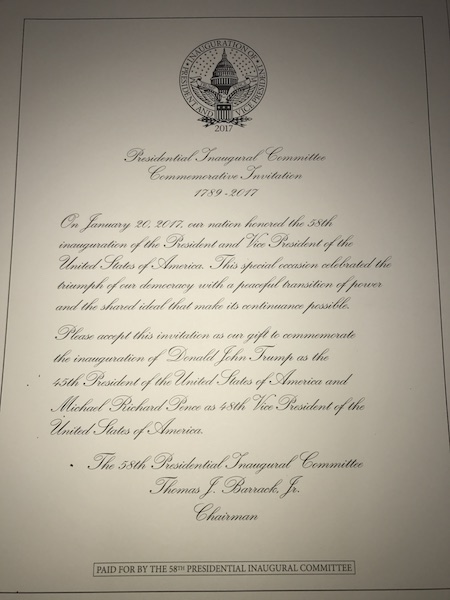 INAUGURATION OF PRESIDENT AND VICE PRESIDENT
2017

Presidential Inaugural Committee
Commemorative Invitation
1789-2017

On January 20, 2017, our nation honored the 58th inauguration of the President and Vice President of the United States of America. This special occasion celebrated the triumph of our democracy with a peaceful transition of power and the shared ideal that make its continuance possible.

Please accept this invitation as our gift to commemorate the inauguration of Donald John Trump as the 45th President of the United States of America and Michael Richard Pence as 48th Vice President of the United States of America.

The 58th Presidential Inaugural Committee
Thomas J. Barrack, Jr.
Chairman

PAID FOR BY THE 58TH PRESIDENTIAL INAUGURAL COMMITTEE